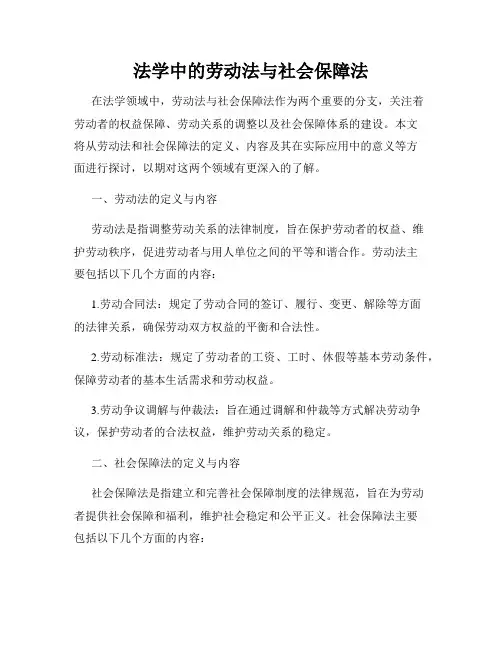 法学中的劳动法与社会保障法

在法学领域中，劳动法与社会保障法作为两个重要的分支，关注着劳动者的权益保障、劳动关系的调整以及社会保障体系的建设。本文将从劳动法和社会保障法的定义、内容及其在实际应用中的意义等方面进行探讨，以期对这两个领域有更深入的了解。

一、劳动法的定义与内容

劳动法是指调整劳动关系的法律制度，旨在保护劳动者的权益、维护劳动秩序，促进劳动者与用人单位之间的平等和谐合作。劳动法主要包括以下几个方面的内容：

1.劳动合同法：规定了劳动合同的签订、履行、变更、解除等方面的法律关系，确保劳动双方权益的平衡和合法性。

2.劳动标准法：规定了劳动者的工资、工时、休假等基本劳动条件，保障劳动者的基本生活需求和劳动权益。

3.劳动争议调解与仲裁法：旨在通过调解和仲裁等方式解决劳动争议，保护劳动者的合法权益，维护劳动关系的稳定。

二、社会保障法的定义与内容

社会保障法是指建立和完善社会保障制度的法律规范，旨在为劳动者提供社会保障和福利，维护社会稳定和公平正义。社会保障法主要包括以下几个方面的内容：